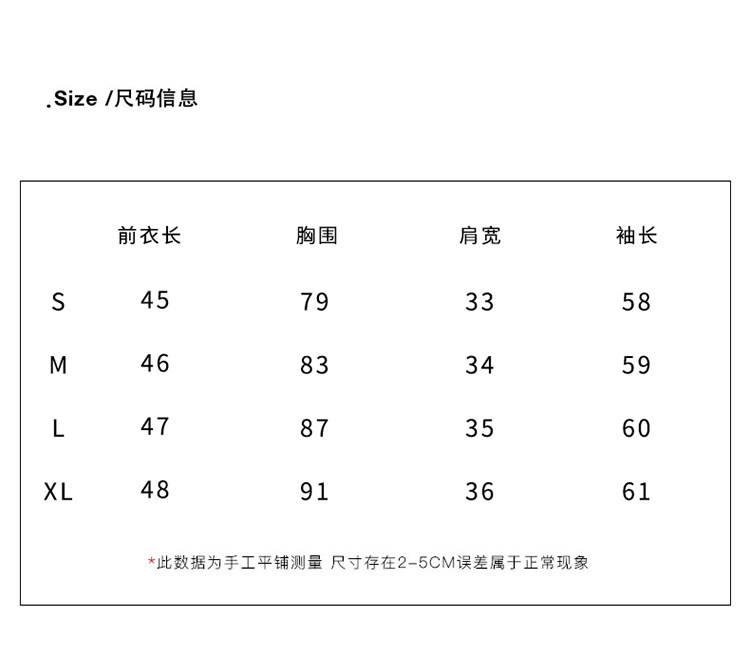 .Size /尺码信息

| | 前衣长 | 胸围 | 肩宽 | 袖长 |
|---|---|---|---|---|
| S | 45 | 79 | 33 | 58 |
| M | 46 | 83 | 34 | 59 |
| L | 47 | 87 | 35 | 60 |
| XL | 48 | 91 | 36 | 61 |

*此数据为手工平铺测量 尺寸存在2-5CM误差属于正常现象